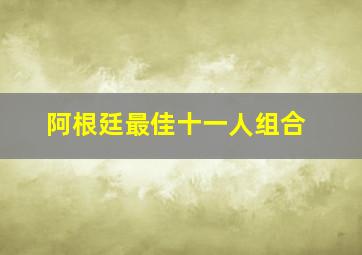 阿根廷最佳十一人组合